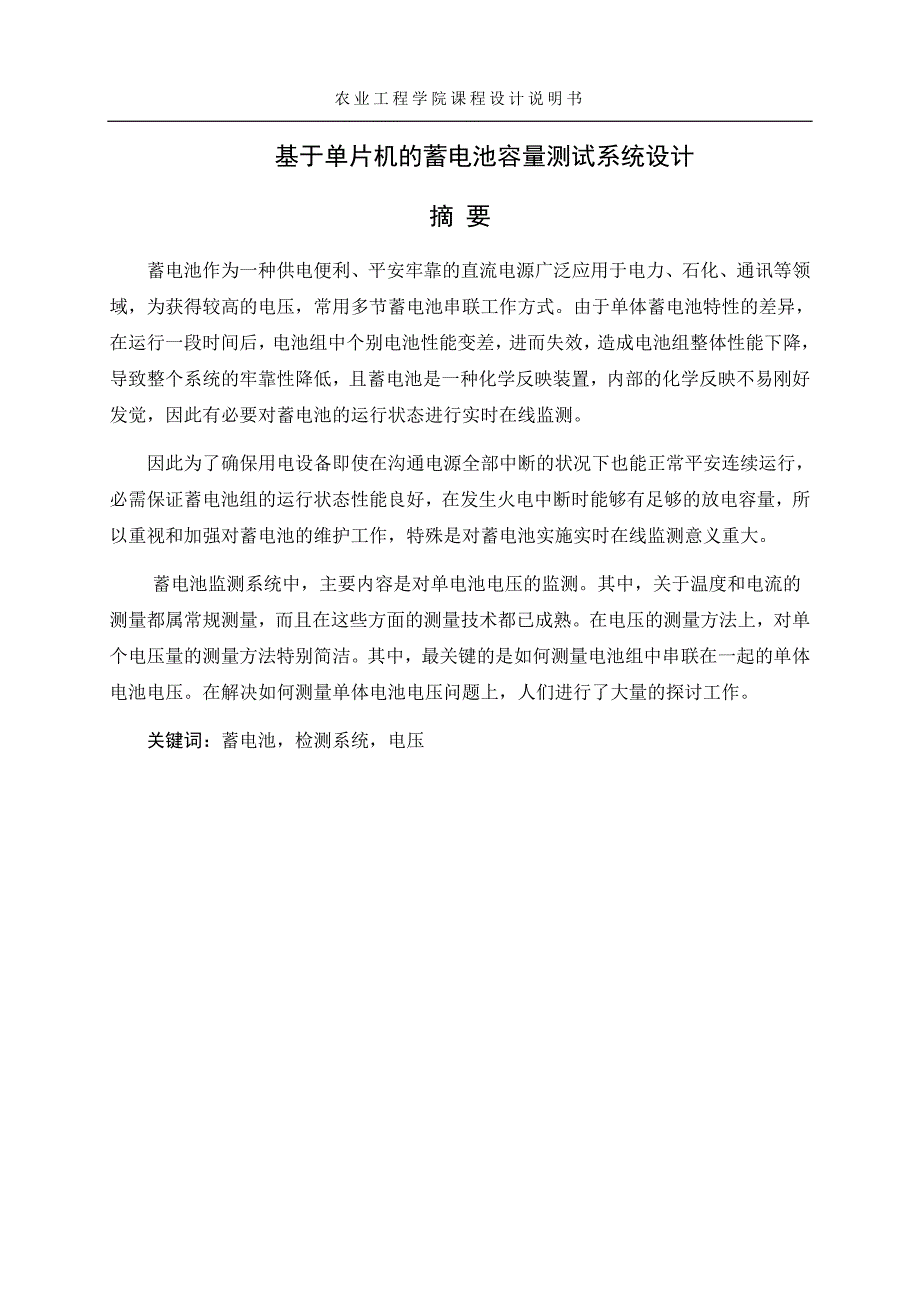 农业工程学院课程设计说明书

基于单片机的蓄电池容量测试系统设计

摘 要

蓄电池作为一种供电便利、平安牢靠的直流电源广泛应用于电力、石化、通讯等领域，为获得较高的电压，常用多节蓄电池串联工作方式。由于单体蓄电池特性的差异，在运行一段时间后，电池组中个别电池性能变差，进而失效，造成电池组整体性能下降，导致整个系统的牢靠性降低，且蓄电池是一种化学反映装置，内部的化学反映不易刚好发觉，因此有必要对蓄电池的运行状态进行实时在线监测。

因此为了确保用电设备即使在沟通电源全部中断的状况下也能正常平安连续运行，必需保证蓄电池组的运行状态性能良好，在发生火电中断时能够有足够的放电容量，所以重视和加强对蓄电池的维护工作，特殊是对蓄电池实施实时在线监测意义重大。

蓄电池监测系统中，主要内容是对单电池电压的监测。其中，关于温度和电流的测量都属常规测量，而且在这些方面的测量技术都已成熟。在电压的测量方法上，对单个电压量的测量方法特别简洁。其中，最关键的是如何测量电池组中串联在一起的单体电池电压。在解决如何测量单体电池电压问题上，人们进行了大量的探讨工作。

关键词：蓄电池，检测系统，电压